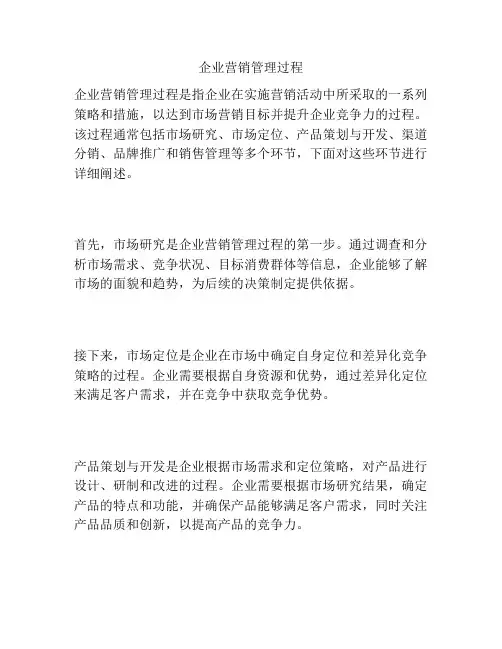 企业营销管理过程

企业营销管理过程是指企业在实施营销活动中所采取的一系列策略和措施，以达到市场营销目标并提升企业竞争力的过程。该过程通常包括市场研究、市场定位、产品策划与开发、渠道分销、品牌推广和销售管理等多个环节，下面对这些环节进行详细阐述。

首先，市场研究是企业营销管理过程的第一步。通过调查和分析市场需求、竞争状况、目标消费群体等信息，企业能够了解市场的面貌和趋势，为后续的决策制定提供依据。

接下来，市场定位是企业在市场中确定自身定位和差异化竞争策略的过程。企业需要根据自身资源和优势，通过差异化定位来满足客户需求，并在竞争中获取竞争优势。

产品策划与开发是企业根据市场需求和定位策略，对产品进行设计、研制和改进的过程。企业需要根据市场研究结果，确定产品的特点和功能，并确保产品能够满足客户需求，同时关注产品品质和创新，以提高产品的竞争力。